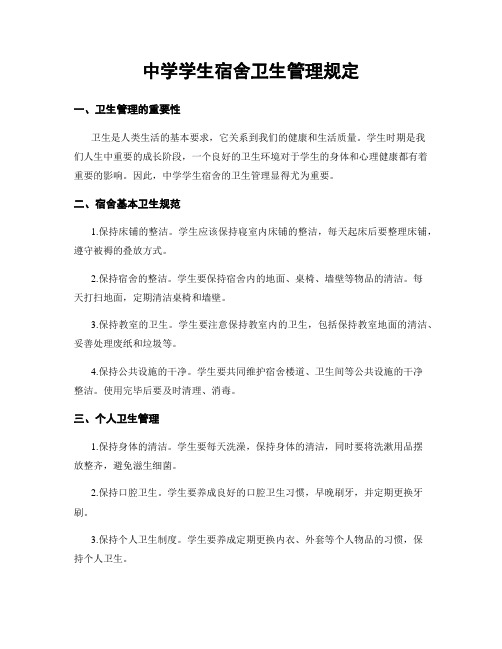 中学学生宿舍卫生管理规定

一、卫生管理的重要性

卫生是人类生活的基本要求，它关系到我们的健康和生活质量。学生时期是我们人生中重要的成长阶段，一个良好的卫生环境对于学生的身体和心理健康都有着重要的影响。因此，中学学生宿舍的卫生管理显得尤为重要。

二、宿舍基本卫生规范

1.保持床铺的整洁。学生应该保持寝室内床铺的整洁，每天起床后要整理床铺，遵守被褥的叠放方式。

2.保持宿舍的整洁。学生要保持宿舍内的地面、桌椅、墙壁等物品的清洁。每天打扫地面，定期清洁桌椅和墙壁。

3.保持教室的卫生。学生要注意保持教室内的卫生，包括保持教室地面的清洁、妥善处理废纸和垃圾等。

4.保持公共设施的干净。学生要共同维护宿舍楼道、卫生间等公共设施的干净整洁。使用完毕后要及时清理、消毒。

三、个人卫生管理

1.保持身体的清洁。学生要每天洗澡，保持身体的清洁，同时要将洗漱用品摆放整齐，避免滋生细菌。

2.保持口腔卫生。学生要养成良好的口腔卫生习惯，早晚刷牙，并定期更换牙刷。

3.保持个人卫生制度。学生要养成定期更换内衣、外套等个人物品的习惯，保持个人卫生。